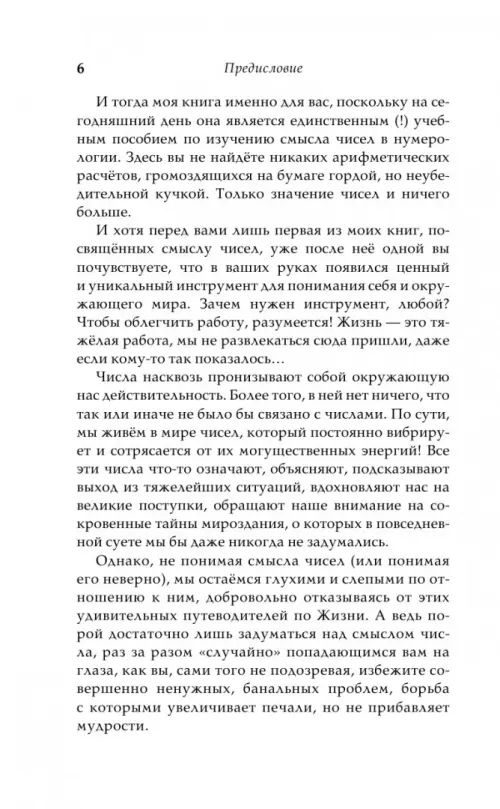 6 Предисловие

И тогда моя книга именно для вас, поскольку на сегодняшний день она является единственным (!) учебным пособием по изучению смысла чисел в нумерологии. Здесь вы не найдёте никаких арифметических расчётов, громоздящихся на бумаге гордой, но неубедительной кучкой. Только значение чисел и ничего больше.

И хотя перед вами лишь первая из моих книг, посвящённых смыслу чисел, уже после неё одной вы почувствуете, что в ваших руках появился ценный и уникальный инструмент для понимания себя и окружающего мира. Зачем нужен инструмент, любой? Чтобы облегчить работу, разумеется! Жизнь — это тяжёлая работа, мы не развлекаться сюда пришли, даже если кому-то так показалось…

Числа насквозь пронизывают собой окружающую нас действительность. Более того, в ней нет ничего, что так или иначе не было бы связано с числами. По сути, мы живём в мире чисел, который постоянно вибрирует и сотрясается от их могущественных энергий! Все эти числа что-то означают, объясняют, подсказывают выход из тяжелейших ситуаций, вдохновляют нас на великие поступки, обращают наше внимание на сокровенные тайны мироздания, о которых в повседневной суете мы бы даже никогда не задумались.

Однако, не понимая смысла чисел (или понимая его неверно), мы остаёмся глухими и слепыми по отношению к ним, добровольно отказываясь от этих удивительных путеводителей по Жизни. А ведь порой достаточно лишь задуматься над смыслом числа, раз за разом «случайно» попадающимся вам на глаза, как вы, сами того не подозревая, избежите совершенно ненужных, банальных проблем, борьба с которыми увеличивает печали, но не прибавляет мудрости.